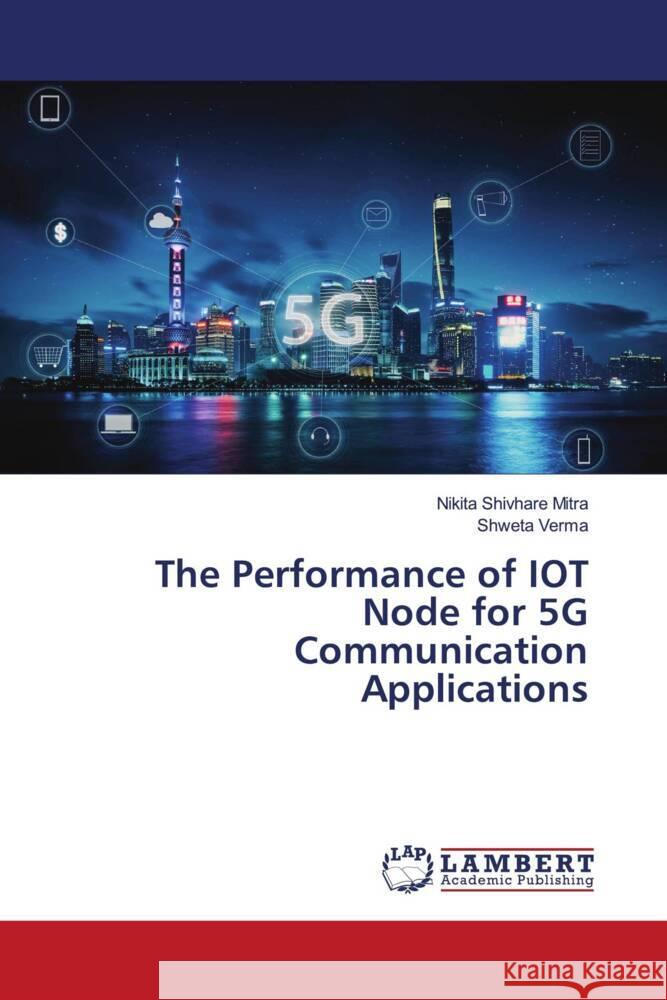 5G

Nikita Shivhare Mitra
Shweta Verma

The Performance of IOT Node for 5G Communication Applications

LAP LAMBERT Academic Publishing